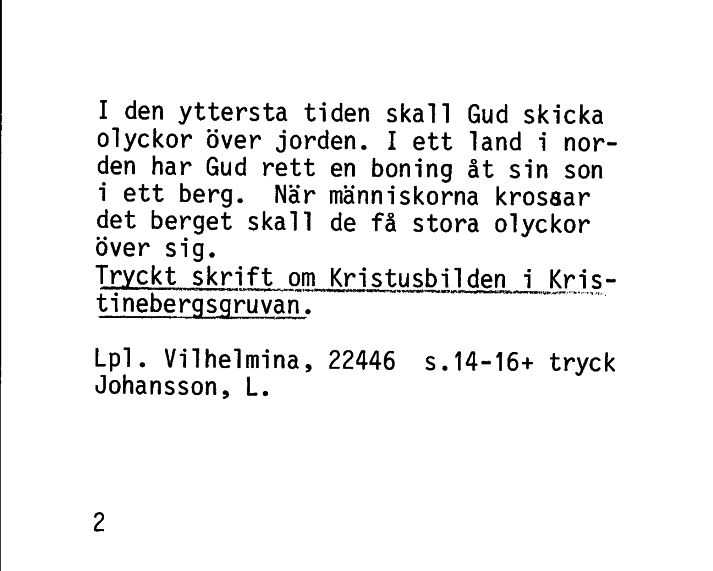 I den yttersta tiden skall Gud skicka olyckor över jorden. I ett land i norden har Gud rett en boning åt sin son i ett berg. När människorna krossar det berget skall de få stora olyckor över sig.
Tryckt skrift om Kristusbilden i Kristinebergsgruvan.

Lpl. Vilhelmina, 22446 s.14-16+ tryck
Johansson, L.

2